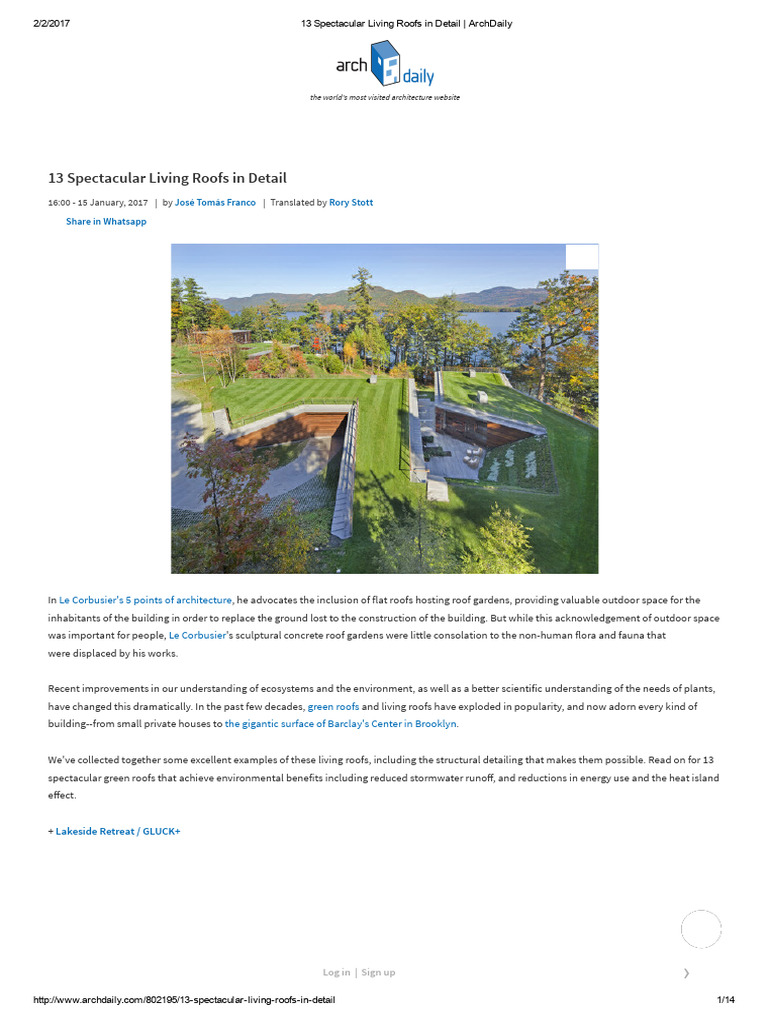 2/2/2017 13 Spectacular Living Roofs in Detail | ArchDaily

arch daily

the world's most visited architecture website

13 Spectacular Living Roofs in Detail

16:00 - 15 January, 2017 | by José Tomás Franco | Translated by Rory Stott

Share in Whatsapp

In Le Corbusier's 5 points of architecture, he advocates the inclusion of flat roofs hosting roof gardens, providing valuable outdoor space for the inhabitants of the building in order to replace the ground lost to the construction of the building. But while this acknowledgement of outdoor space was important for people, Le Corbusier's sculptural concrete roof gardens were little consolation to the non-human flora and fauna that were displaced by his works.

Recent improvements in our understanding of ecosystems and the environment, as well as a better scientific understanding of the needs of plants, have changed this dramatically. In the past few decades, green roofs and living roofs have exploded in popularity, and now adorn every kind of building--from small private houses to the gigantic surface of Barclay's Center in Brooklyn.

We've collected together some excellent examples of these living roofs, including the structural detailing that makes them possible. Read on for 13 spectacular green roofs that achieve environmental benefits including reduced stormwater runoff, and reductions in energy use and the heat island effect.

+ Lakeside Retreat / GLUCK+

Log in | Sign up

http://www.archdaily.com/802195/13-spectacular-living-roofs-in-detail 1/14